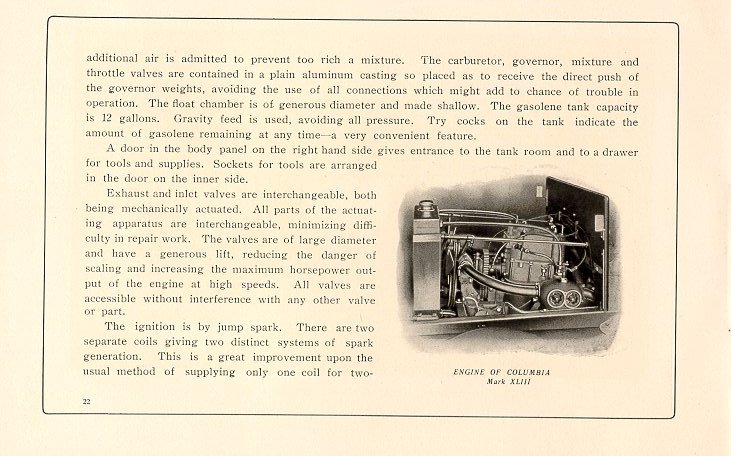 additional air is admitted to prevent too rich a mixture. The carburetor, governor, mixture and throttle valves are contained in a plain aluminum casting so placed as to receive the direct push of the governor weights, avoiding the use of all connections which might add to chance of trouble in operation. The float chamber is of generous diameter and made shallow. The gasolene tank capacity is 12 gallons. Gravity feed is used, avoiding all pressure. Try cocks on the tank indicate the amount of gasolene remaining at any time—a very convenient feature.

A door in the body panel on the right hand side gives entrance to the tank room and to a drawer for tools and supplies. Sockets for tools are arranged in the door on the inner side.

Exhaust and inlet valves are interchangeable, both being mechanically actuated. All parts of the actuating apparatus are interchangeable, minimizing difficulty in repair work. The valves are of large diameter and have a generous lift, reducing the danger of scaling and increasing the maximum horsepower output of the engine at high speeds. All valves are accessible without interference with any other valve or part.

The ignition is by jump spark. There are two separate coils giving two distinct systems of spark generation. This is a great improvement upon the usual method of supplying only one coil for two-

ENGINE OF COLUMBIA
Mark XLIII

22